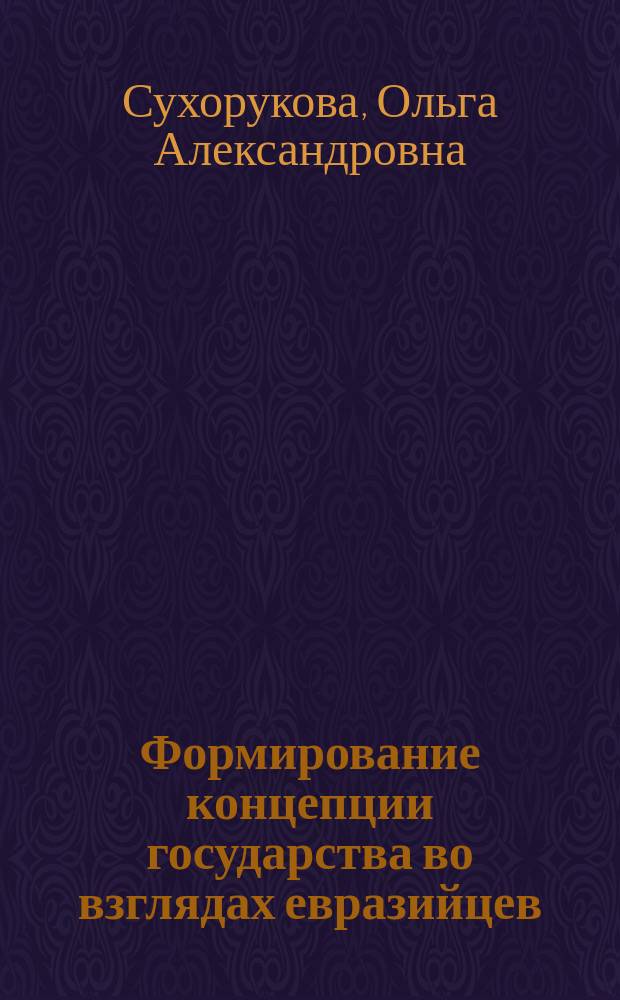 Сухорукова, Ольга Александровна

Формирование концепции государства во взглядах евразийцев